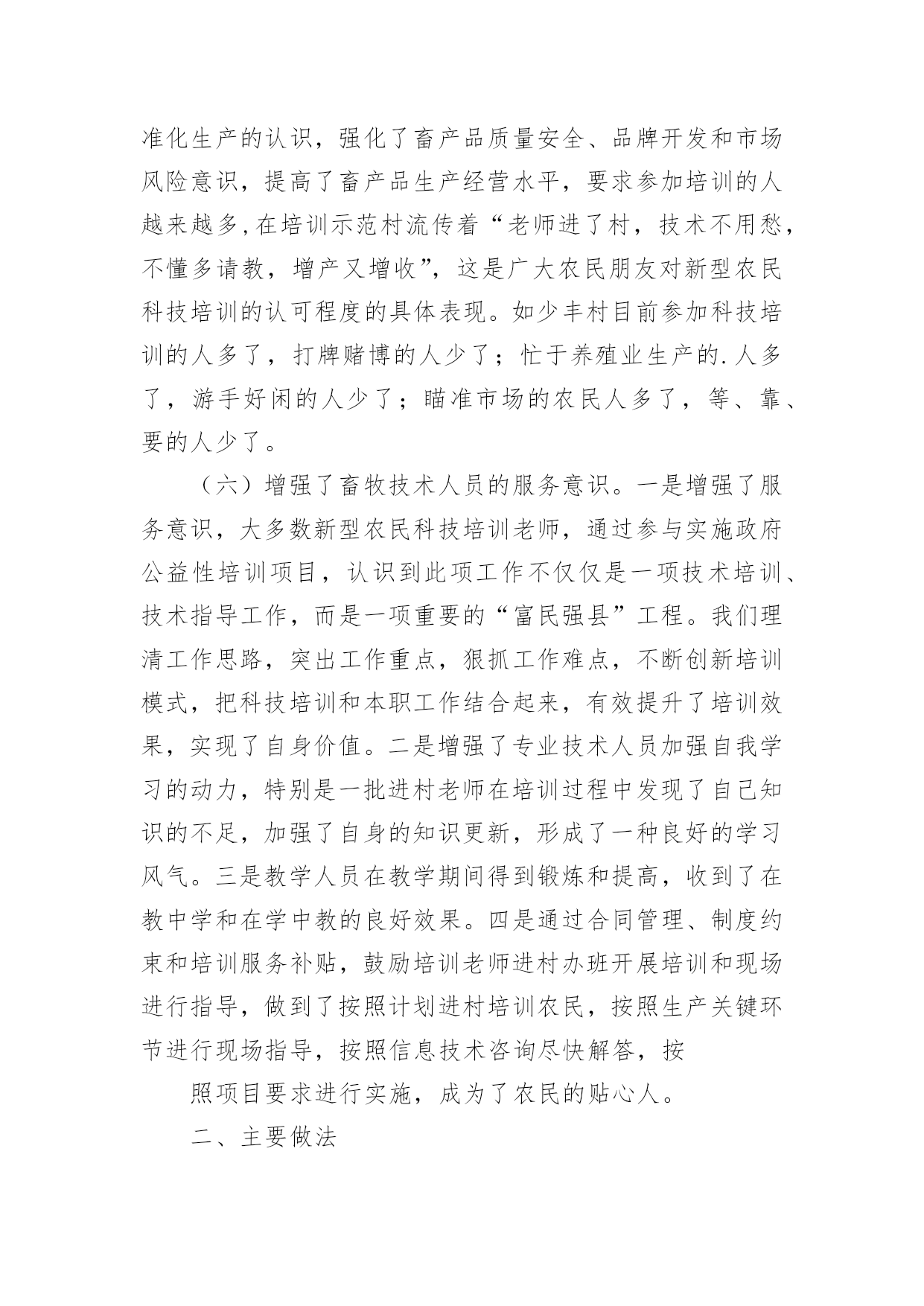 准化生产的认识，强化了畜产品质量安全、品牌开发和市场风险意识，提高了畜产品生产经营水平，要求参加培训的人越来越多,在培训示范村流传着“老师进了村，技术不用愁，不懂多请教，增产又增收”，这是广大农民朋友对新型农民科技培训的认可程度的具体表现。如少丰村目前参加科技培训的人多了，打牌赌博的人少了；忙于养殖业生产的.人多了，游手好闲的人少了；瞄准市场的农民人多了，等、靠、要的人少了。

（六）增强了畜牧技术人员的服务意识。一是增强了服务意识，大多数新型农民科技培训老师，通过参与实施政府公益性培训项目，认识到此项工作不仅仅是一项技术培训、技术指导工作，而是一项重要的“富民强县”工程。我们理清工作思路，突出工作重点，狠抓工作难点，不断创新培训模式，把科技培训和本职工作结合起来，有效提升了培训效果，实现了自身价值。二是增强了专业技术人员加强自我学习的动力，特别是一批进村老师在培训过程中发现了自己知识的不足，加强了自身的知识更新，形成了一种良好的学习风气。三是教学人员在教学期间得到锻炼和提高，收到了在教中学和在学中教的良好效果。四是通过合同管理、制度约束和培训服务补贴，鼓励培训老师进村办班开展培训和现场进行指导，做到了按照计划进村培训农民，按照生产关键环节进行现场指导，按照信息技术咨询尽快解答，按

照项目要求进行实施，成为了农民的贴心人。

二、主要做法